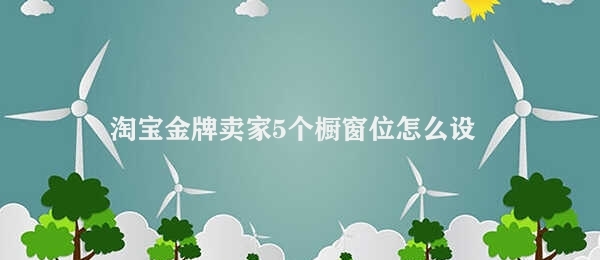 淘宝金牌卖家5个橱窗位怎么设